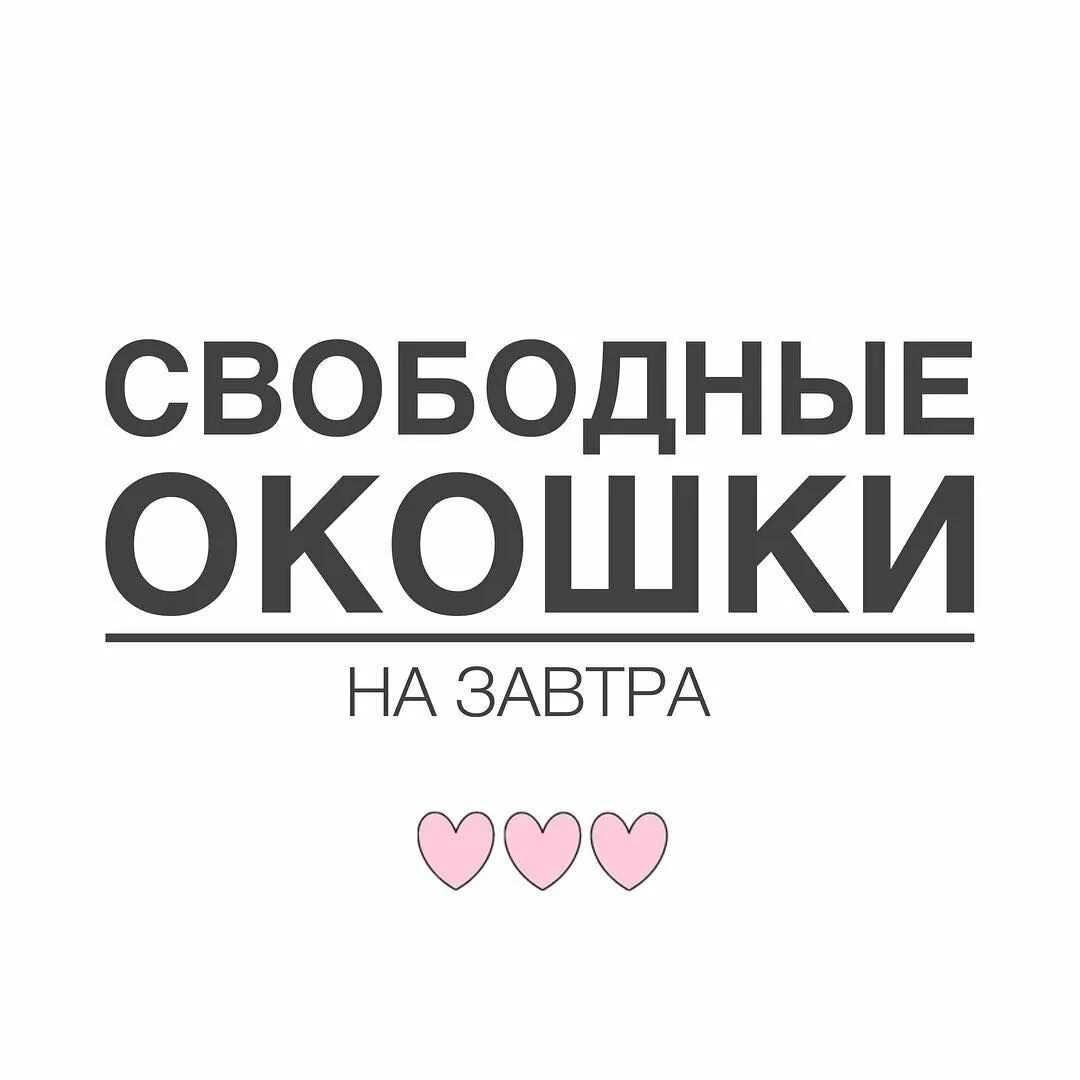 СВОБОДНЫЕ
ОКОШКИ
НА ЗАВТРА